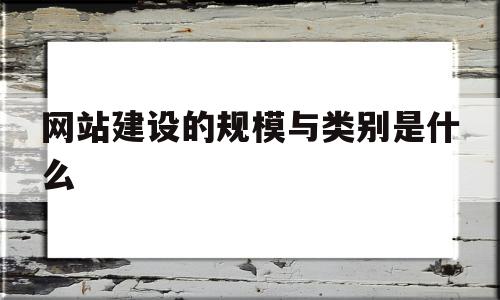 网站建设的规模与类别是什么